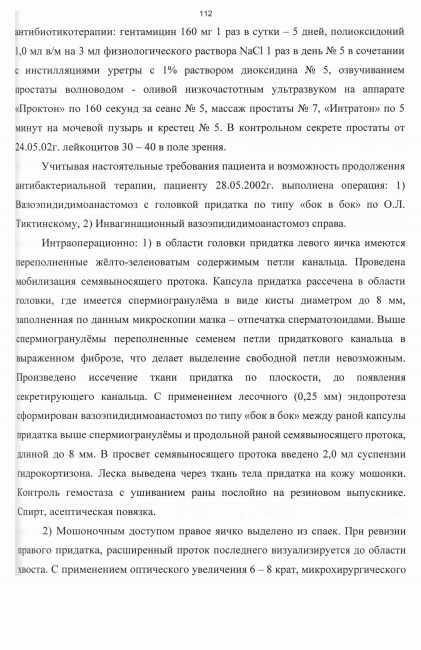 112

антибиотикотерапии: гентамицин 160 мг 1 раз в сутки – 5 дней, полиоксидоний 1,0 мл в/м на 3 мл физиологического раствора NaCl 1 раз в день № 5 в сочетании с инстилляциями уретры с 1% раствором диоксидина № 5, озвучиванием простаты волноводом - оливой низкочастотным ультразвуком на аппарате «Проктон» по 160 секунд за сеанс № 5, массаж простаты № 7, «Интратон» по 5 минут на мочевой пузырь и крестец № 5. В контрольном секрете простаты от 24.05.02г. лейкоцитов 30 – 40 в поле зрения.

Учитывая настоятельные требования пациента и возможность продолжения антибактериальной терапии, пациенту 28.05.2002г. выполнена операция: 1) Вазоэпидидимоанастомоз с головкой придатка по типу «бок в бок» по О.Л. Тиктинскому, 2) Инвагинационный вазоэпидидимоанастомоз справа.

Интраоперационно: 1) в области головки придатка левого яичка имеются переполненные жёлто-зеленоватым содержимым петли канальца. Проведена мобилизация семявыносящего протока. Капсула придатка рассечена в области головки, где имеется спермиогранулёма в виде кисты диаметром до 8 мм, заполненная по данным микроскопии мазка – отпечатка сперматозоидами. Выше спермиогранулёмы переполненные семенем петли придаткового канальца в выраженном фиброзе, что делает выделение свободной петли невозможным. Произведено иссечение ткани придатка по плоскости, до появления секретирующего канальца. С применением лесочного (0,25 мм) эндопротеза сформирован вазоэпидидимоанастомоз по типу «бок в бок» между раной капсулы придатка выше спермиогранулёмы и продольной раной семявыносящего протока, длиной до 8 мм. В просвет семявыносящего протока введено 2,0 мл суспензии гидрокортизона. Леска выведена через ткань тела придатка на кожу мошонки. Контроль гемостаза с ушиванием раны послойно на резиновом выпускнике. Спирт, асептическая повязка.

2) Мошоночным доступом правое яичко выделено из спаек. При ревизии правого придатка, расширенный проток последнего визуализируется до области хвоста. С применением оптического увеличения 6 – 8 крат, микрохирургического